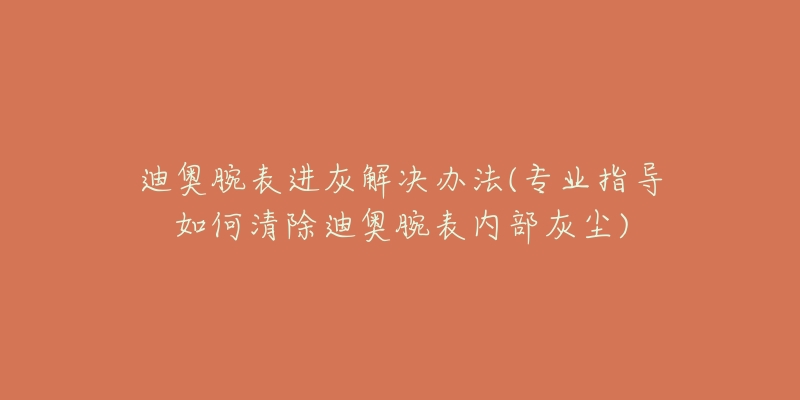 迪奥腕表进灰解决办法(专业指导如何清除迪奥腕表内部灰尘)